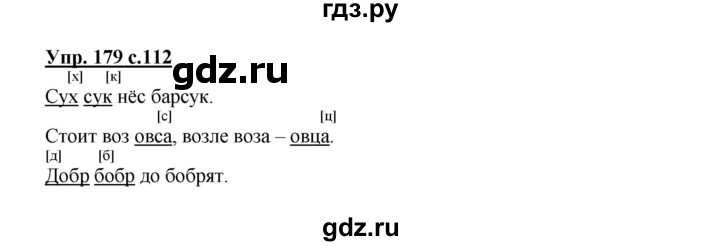 гдз.ру

Упр. 179 с.112

gdz.ru

[х] [к]
Сух сук нёс барсук.

[с] [ц]
Стоит воз овса, возле воза – овца.

[д] [б]
Добр бобр до бобрят.

gdz.ru